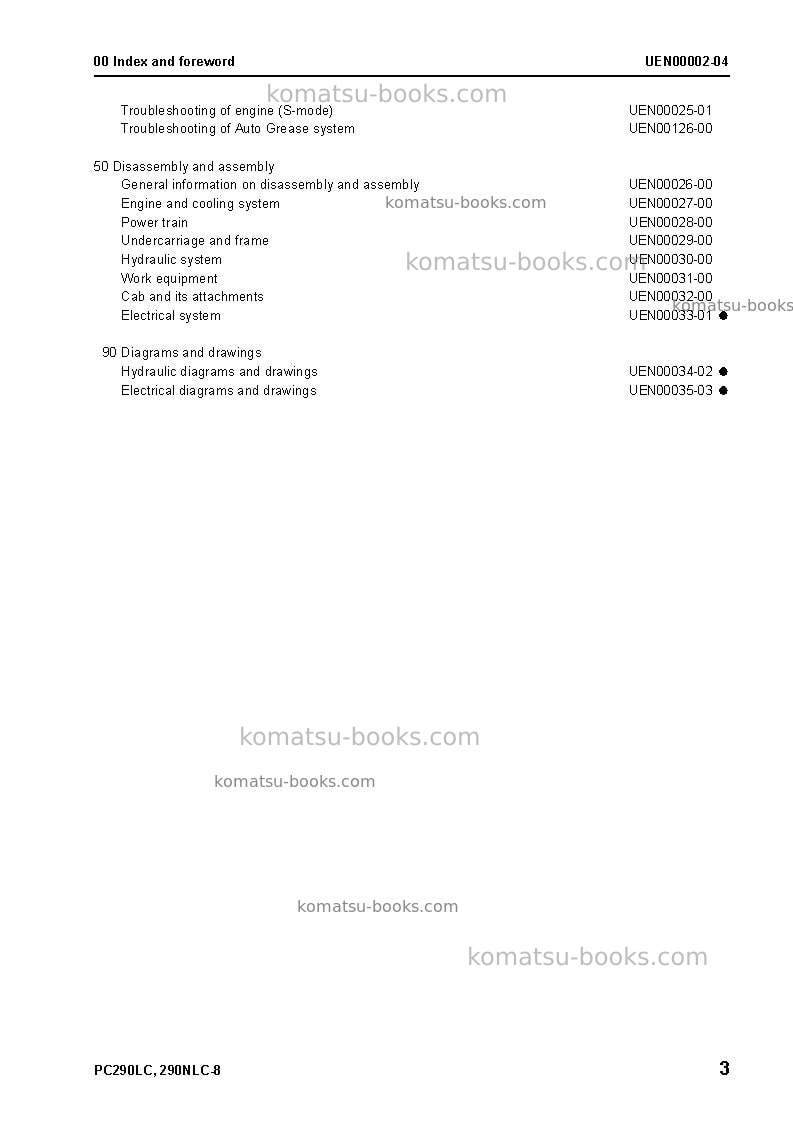 00 Index and foreword
UEN00002-04

Troubleshooting of engine (S-mode) UEN00025-01
Troubleshooting of Auto Grease system UEN00126-00

50 Disassembly and assembly
General information on disassembly and assembly UEN00026-00
Engine and cooling system UEN00027-00
Power train UEN00028-00
Undercarriage and frame UEN00029-00
Hydraulic system UEN00030-00
Work equipment UEN00031-00
Cab and its attachments UEN00032-00
Electrical system UEN00033-01 •

90 Diagrams and drawings
Hydraulic diagrams and drawings UEN00034-02 •
Electrical diagrams and drawings UEN00035-03 •

PC290LC, 290NLC-8
3

komatsu-books.com